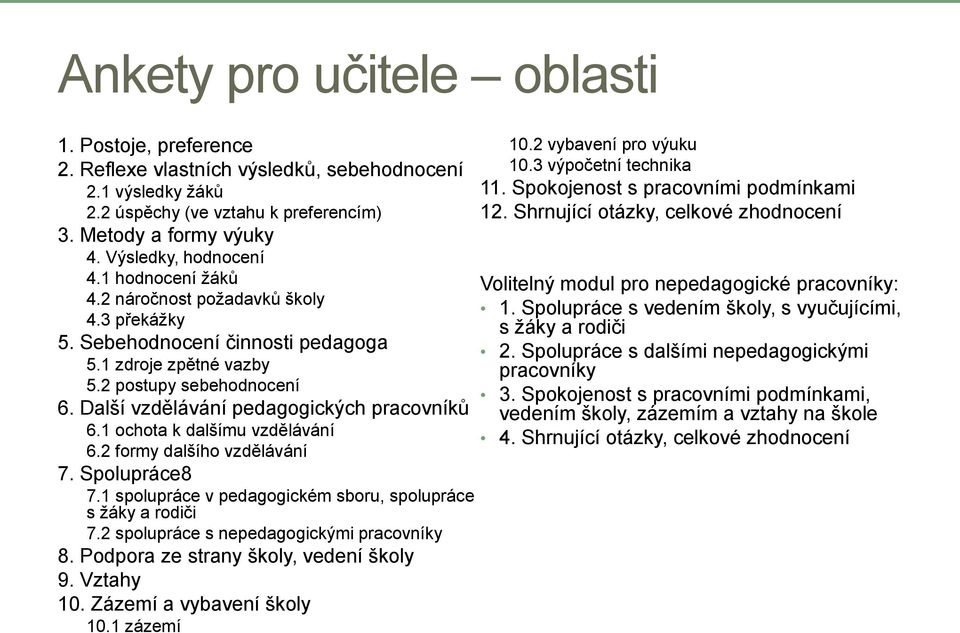 Ankety pro učitele – oblasti

1. Postoje, preference
2. Reflexe vlastních výsledků, sebehodnocení
2.1 výsledky žáků
2.2 úspěchy (ve vztahu k preferencím)
3. Metody a formy výuky
4. Výsledky, hodnocení
4.1 hodnocení žáků
4.2 náročnost požadavků školy
4.3 překážky
5. Sebehodnocení činnosti pedagoga
5.1 zdroje zpětné vazby
5.2 postupy sebehodnocení
6. Další vzdělávání pedagogických pracovníků
6.1 ochota k dalšímu vzdělávání
6.2 formy dalšího vzdělávání
7. Spolupráce8
7.1 spolupráce v pedagogickém sboru, spolupráce s žáky a rodiči
7.2 spolupráce s nepedagogickými pracovníky
8. Podpora ze strany školy, vedení školy
9. Vztahy
10. Zázemí a vybavení školy
10.1 zázemí
10.2 vybavení pro výuku
10.3 výpočetní technika
11. Spokojenost s pracovními podmínkami
12. Shrnující otázky, celkové zhodnocení

Volitelný modul pro nepedagogické pracovníky:
• 1. Spolupráce s vedením školy, s vyučujícími, s žáky a rodiči
• 2. Spolupráce s dalšími nepedagogickými pracovníky
• 3. Spokojenost s pracovními podmínkami, vedením školy, zázemím a vztahy na škole
• 4. Shrnující otázky, celkové zhodnocení